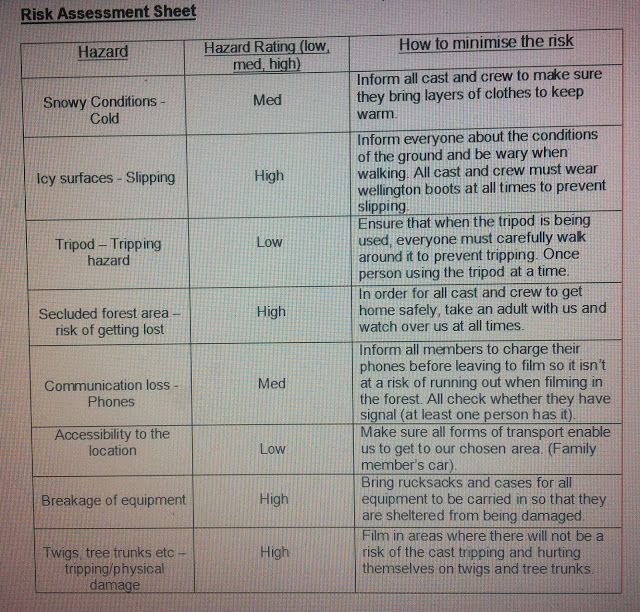 Risk Assessment Sheet

| Hazard | Hazard Rating (low, med, high) | How to minimise the risk |
|---|---|---|
| Snowy Conditions - Cold | Med | Inform all cast and crew to make sure they bring layers of clothes to keep warm. |
| Icy surfaces - Slipping | High | Inform everyone about the conditions of the ground and be wary when walking. All cast and crew must wear wellington boots at all times to prevent slipping. |
| Tripod – Tripping hazard | Low | Ensure that when the tripod is being used, everyone must carefully walk around it to prevent tripping. Once person using the tripod at a time. |
| Secluded forest area – risk of getting lost | High | In order for all cast and crew to get home safely, take an adult with us and watch over us at all times. |
| Communication loss - Phones | Med | Inform all members to charge their phones before leaving to film so it isn't at a risk of running out when filming in the forest. All check whether they have signal (at least one person has it). |
| Accessibility to the location | Low | Make sure all forms of transport enable us to get to our chosen area. (Family member's car). |
| Breakage of equipment | High | Bring rucksacks and cases for all equipment to be carried in so that they are sheltered from being damaged. |
| Twigs, tree trunks etc – tripping/physical damage | High | Film in areas where there will not be a risk of the cast tripping and hurting themselves on twigs and tree trunks. |